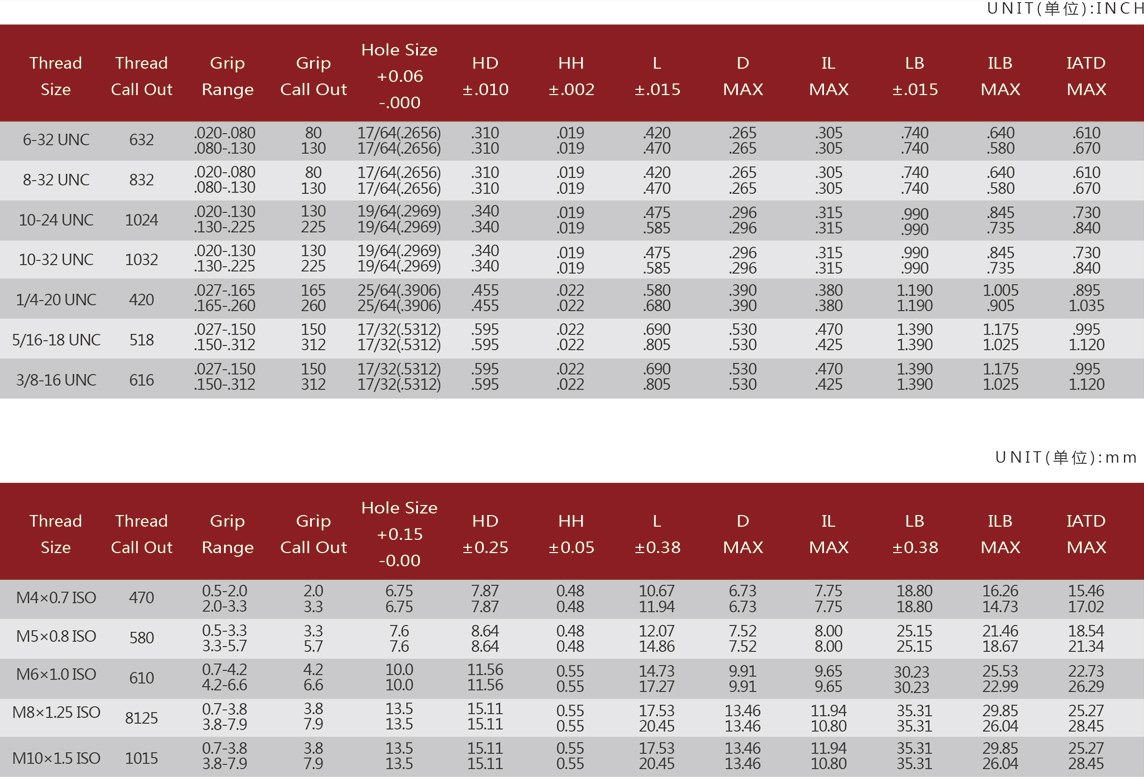 UNIT(单位):INCH

| Thread Size | Thread Call Out | Grip Range | Grip Call Out | Hole Size +0.06 -.000 | HD ±.010 | HH ±.002 | L ±.015 | D MAX | IL MAX | LB ±.015 | ILB MAX | IATD MAX |
|---|---|---|---|---|---|---|---|---|---|---|---|---|
| 6-32 UNC | 632 | .020-.080 .080-.130 | 80 130 | 17/64(.2656) 17/64(.2656) | .310 .310 | .019 .019 | .420 .470 | .265 .265 | .305 .305 | .740 .740 | .640 .580 | .610 .670 |
| 8-32 UNC | 832 | .020-.080 .080-.130 | 80 130 | 17/64(.2656) 17/64(.2656) | .310 .310 | .019 .019 | .420 .470 | .265 .265 | .305 .305 | .740 .740 | .640 .580 | .610 .670 |
| 10-24 UNC | 1024 | .020-.130 .130-.225 | 130 225 | 19/64(.2969) 19/64(.2969) | .340 .340 | .019 .019 | .475 .585 | .296 .296 | .315 .315 | .990 .990 | .845 .735 | .730 .840 |
| 10-32 UNC | 1032 | .020-.130 .130-.225 | 130 225 | 19/64(.2969) 19/64(.2969) | .340 .340 | .019 .019 | .475 .585 | .296 .296 | .315 .315 | .990 .990 | .845 .735 | .730 .840 |
| 1/4-20 UNC | 420 | .027-.165 .165-.260 | 165 260 | 25/64(.3906) 25/64(.3906) | .455 .455 | .022 .022 | .580 .680 | .390 .390 | .380 .380 | 1.190 1.190 | 1.005 .905 | .895 1.035 |
| 5/16-18 UNC | 518 | .027-.150 .150-.312 | 150 312 | 17/32(.5312) 17/32(.5312) | .595 .595 | .022 .022 | .690 .805 | .530 .530 | .470 .425 | 1.390 1.390 | 1.175 1.025 | .995 1.120 |
| 3/8-16 UNC | 616 | .027-.150 .150-.312 | 150 312 | 17/32(.5312) 17/32(.5312) | .595 .595 | .022 .022 | .690 .805 | .530 .530 | .470 .425 | 1.390 1.390 | 1.175 1.025 | .995 1.120 |

UNIT(单位):mm

| Thread Size | Thread Call Out | Grip Range | Grip Call Out | Hole Size +0.15 -0.00 | HD ±0.25 | HH ±0.05 | L ±0.38 | D MAX | IL MAX | LB ±0.38 | ILB MAX | IATD MAX |
|---|---|---|---|---|---|---|---|---|---|---|---|---|
| M4×0.7 ISO | 470 | 0.5-2.0 2.0-3.3 | 2.0 3.3 | 6.75 6.75 | 7.87 7.87 | 0.48 0.48 | 10.67 11.94 | 6.73 6.73 | 7.75 7.75 | 18.80 18.80 | 16.26 14.73 | 15.46 17.02 |
| M5×0.8 ISO | 580 | 0.5-3.3 3.3-5.7 | 3.3 5.7 | 7.6 7.6 | 8.64 8.64 | 0.48 0.48 | 12.07 14.86 | 7.52 7.52 | 8.00 8.00 | 25.15 25.15 | 21.46 18.67 | 18.54 21.34 |
| M6×1.0 ISO | 610 | 0.7-4.2 4.2-6.6 | 4.2 6.6 | 10.0 10.0 | 11.56 11.56 | 0.55 0.55 | 14.73 17.27 | 9.91 9.91 | 9.65 9.65 | 30.23 30.23 | 25.53 22.99 | 22.73 26.29 |
| M8×1.25 ISO | 8125 | 0.7-3.8 3.8-7.9 | 3.8 7.9 | 13.5 13.5 | 15.11 15.11 | 0.55 0.55 | 17.53 20.45 | 13.46 13.46 | 11.94 10.80 | 35.31 35.31 | 29.85 26.04 | 25.27 28.45 |
| M10×1.5 ISO | 1015 | 0.7-3.8 3.8-7.9 | 3.8 7.9 | 13.5 13.5 | 15.11 15.11 | 0.55 0.55 | 17.53 20.45 | 13.46 13.46 | 11.94 10.80 | 35.31 35.31 | 29.85 26.04 | 25.27 28.45 |